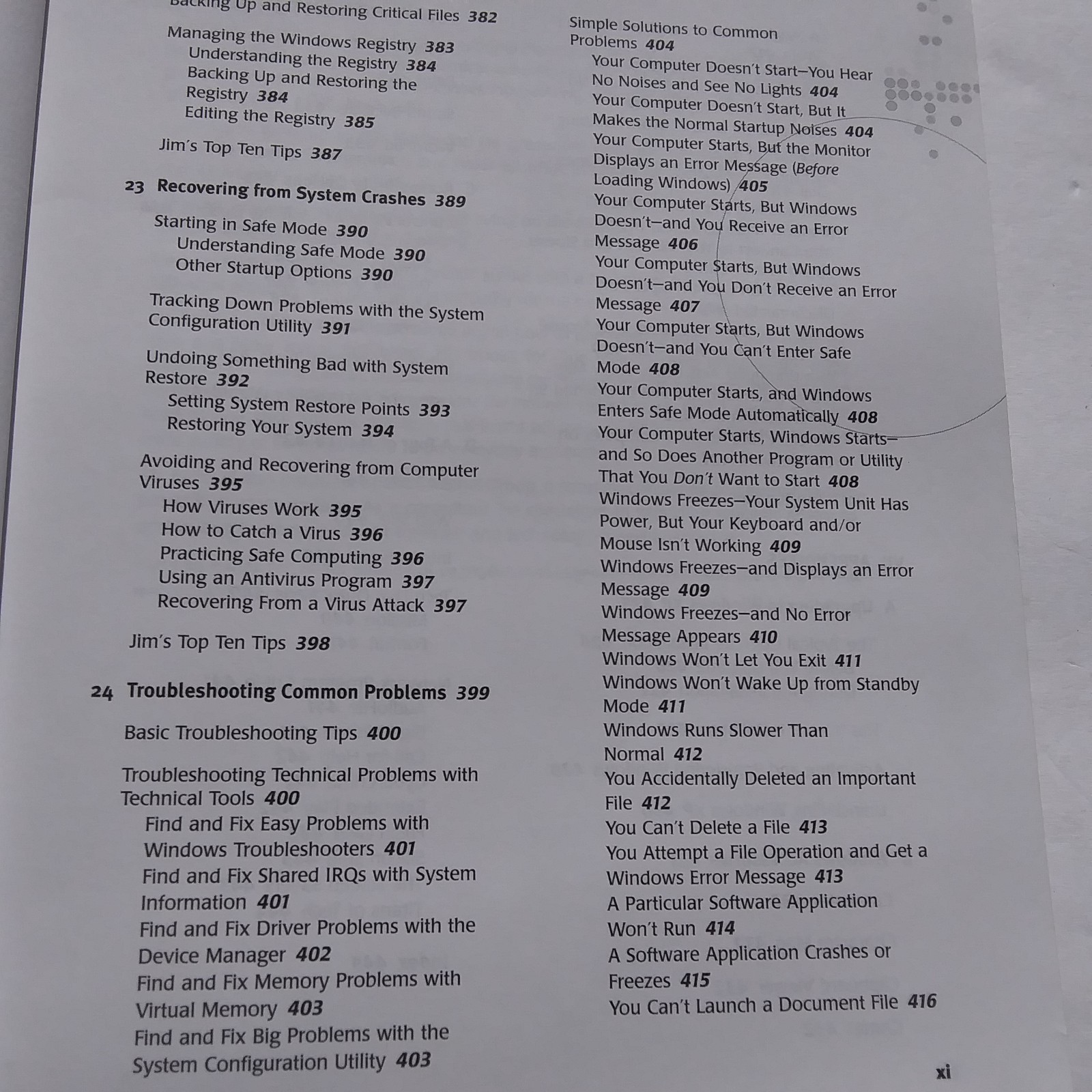 Backing Up and Restoring Critical Files 382

Managing the Windows Registry 383
Understanding the Registry 384
Backing Up and Restoring the Registry 384
Editing the Registry 385

Jim's Top Ten Tips 387

23 Recovering from System Crashes 389

Starting in Safe Mode 390
Understanding Safe Mode 390
Other Startup Options 390

Tracking Down Problems with the System Configuration Utility 391

Undoing Something Bad with System Restore 392
Setting System Restore Points 393
Restoring Your System 394

Avoiding and Recovering from Computer Viruses 395
How Viruses Work 395
How to Catch a Virus 396
Practicing Safe Computing 396
Using an Antivirus Program 397
Recovering From a Virus Attack 397

Jim's Top Ten Tips 398

24 Troubleshooting Common Problems 399

Basic Troubleshooting Tips 400

Troubleshooting Technical Problems with Technical Tools 400
Find and Fix Easy Problems with Windows Troubleshooters 401
Find and Fix Shared IRQs with System Information 401
Find and Fix Driver Problems with the Device Manager 402
Find and Fix Memory Problems with Virtual Memory 403
Find and Fix Big Problems with the System Configuration Utility 403

Simple Solutions to Common Problems 404
Your Computer Doesn't Start—You Hear No Noises and See No Lights 404
Your Computer Doesn't Start, But It Makes the Normal Startup Noises 404
Your Computer Starts, But the Monitor Displays an Error Message (Before Loading Windows) 405
Your Computer Starts, But Windows Doesn't—and You Receive an Error Message 406
Your Computer Starts, But Windows Doesn't—and You Don't Receive an Error Message 407
Your Computer Starts, But Windows Doesn't—and You Can't Enter Safe Mode 408
Your Computer Starts, and Windows Enters Safe Mode Automatically 408
Your Computer Starts, Windows Starts—and So Does Another Program or Utility That You Don't Want to Start 408
Windows Freezes—Your System Unit Has Power, But Your Keyboard and/or Mouse Isn't Working 409
Windows Freezes—and Displays an Error Message 409
Windows Freezes—and No Error Message Appears 410
Windows Won't Let You Exit 411
Windows Won't Wake Up from Standby Mode 411
Windows Runs Slower Than Normal 412
You Accidentally Deleted an Important File 412
You Can't Delete a File 413
You Attempt a File Operation and Get a Windows Error Message 413
A Particular Software Application Won't Run 414
A Software Application Crashes or Freezes 415
You Can't Launch a Document File 416

xi